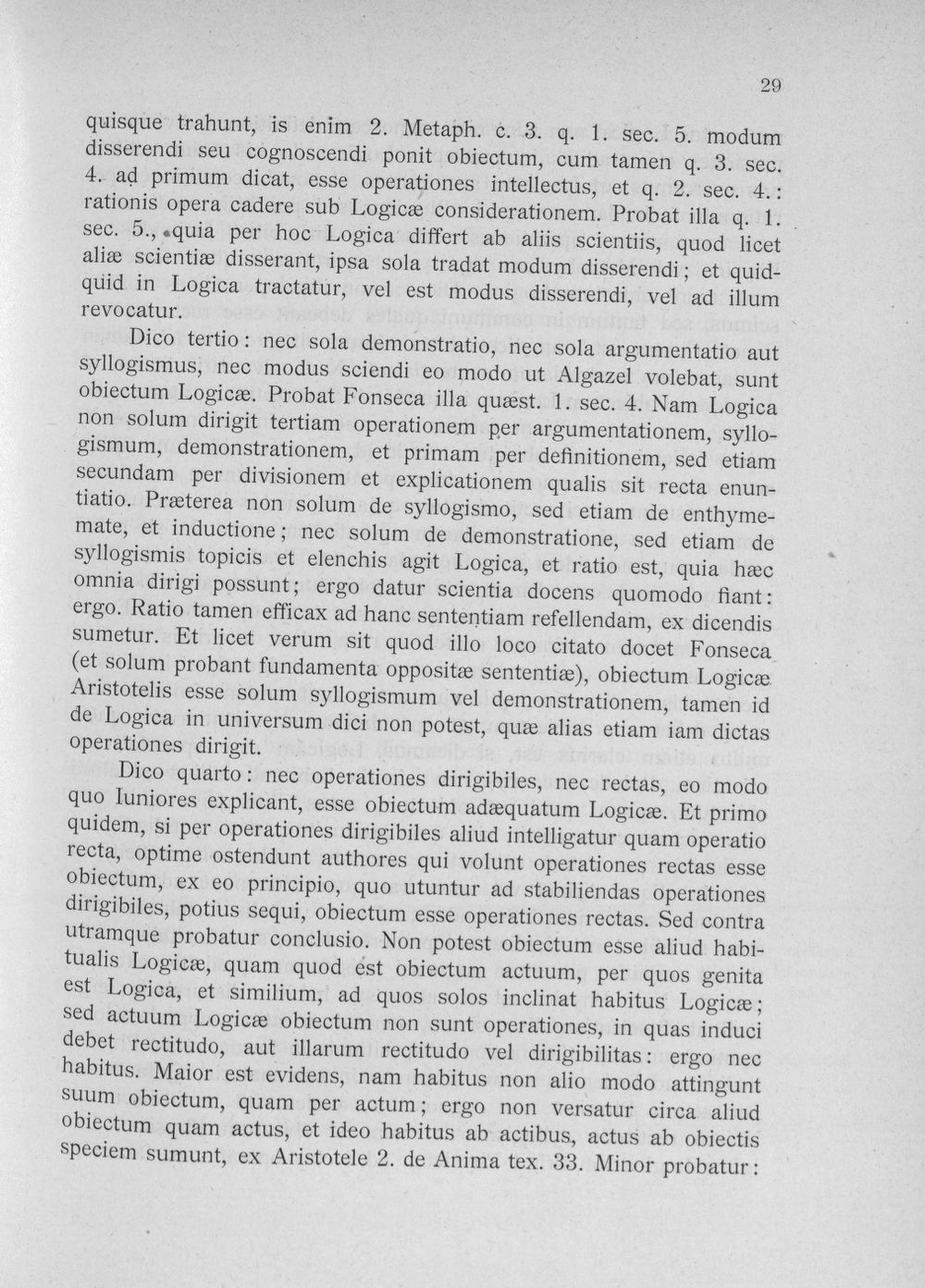 29

quisque trahunt, is enim 2. Metaph. c. 3. q. 1. sec. 5. modum disserendi seu cognoscendi ponit obiectum, cum tamen q. 3. sec. 4. ad primum dicat, esse operationes intellectus, et q. 2. sec. 4.: rationis opera cadere sub Logicæ considerationem. Probat illa q. 1. sec. 5., quia per hoc Logica differt ab aliis scientiis, quod licet aliæ scientiæ disserant, ipsa sola tradat modum disserendi; et quidquid in Logica tractatur, vel est modus disserendi, vel ad illum revocatur.

Dico tertio: nec sola demonstratio, nec sola argumentatio aut syllogismus, nec modus sciendi eo modo ut Algazel volebat, sunt obiectum Logicæ. Probat Fonseca illa quæst. 1. sec. 4. Nam Logica non solum dirigit tertiam operationem per argumentationem, syllogismum, demonstrationem, et primam per definitionem, sed etiam secundam per divisionem et explicationem qualis sit recta enuntiatio. Præterea non solum de syllogismo, sed etiam de enthymemate, et inductione; nec solum de demonstratione, sed etiam de syllogismis topicis et elenchis agit Logica, et ratio est, quia hæc omnia dirigi possunt; ergo datur scientia docens quomodo fiant: ergo. Ratio tamen efficax ad hanc sententiam refellendam, ex dicendis sumetur. Et licet verum sit quod illo loco citato docet Fonseca (et solum probant fundamenta oppositæ sententiæ), obiectum Logicæ Aristotelis esse solum syllogismum vel demonstrationem, tamen id de Logica in universum dici non potest, quæ alias etiam iam dictas operationes dirigit.

Dico quarto: nec operationes dirigibiles, nec rectas, eo modo quo Iuniores explicant, esse obiectum adæquatum Logicæ. Et primo quidem, si per operationes dirigibiles aliud intelligatur quam operatio recta, optime ostendunt authores qui volunt operationes rectas esse obiectum, ex eo principio, quo utuntur ad stabiliendas operationes dirigibiles, potius sequi, obiectum esse operationes rectas. Sed contra utramque probatur conclusio. Non potest obiectum esse aliud habitualis Logicæ, quam quod est obiectum actuum, per quos genita est Logica, et similium, ad quos solos inclinat habitus Logicæ; sed actuum Logicæ obiectum non sunt operationes, in quas induci debet rectitudo, aut illarum rectitudo vel dirigibilitas: ergo nec habitus. Maior est evidens, nam habitus non alio modo attingunt suum obiectum, quam per actum; ergo non versatur circa aliud obiectum quam actus, et ideo habitus ab actibus, actus ab obiectis speciem sumunt, ex Aristotele 2. de Anima tex. 33. Minor probatur: